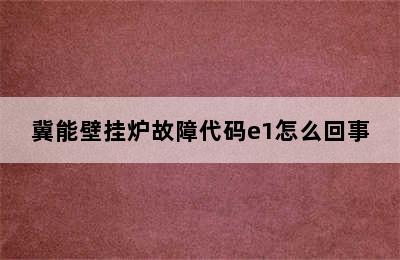 冀能壁挂炉故障代码e1怎么回事